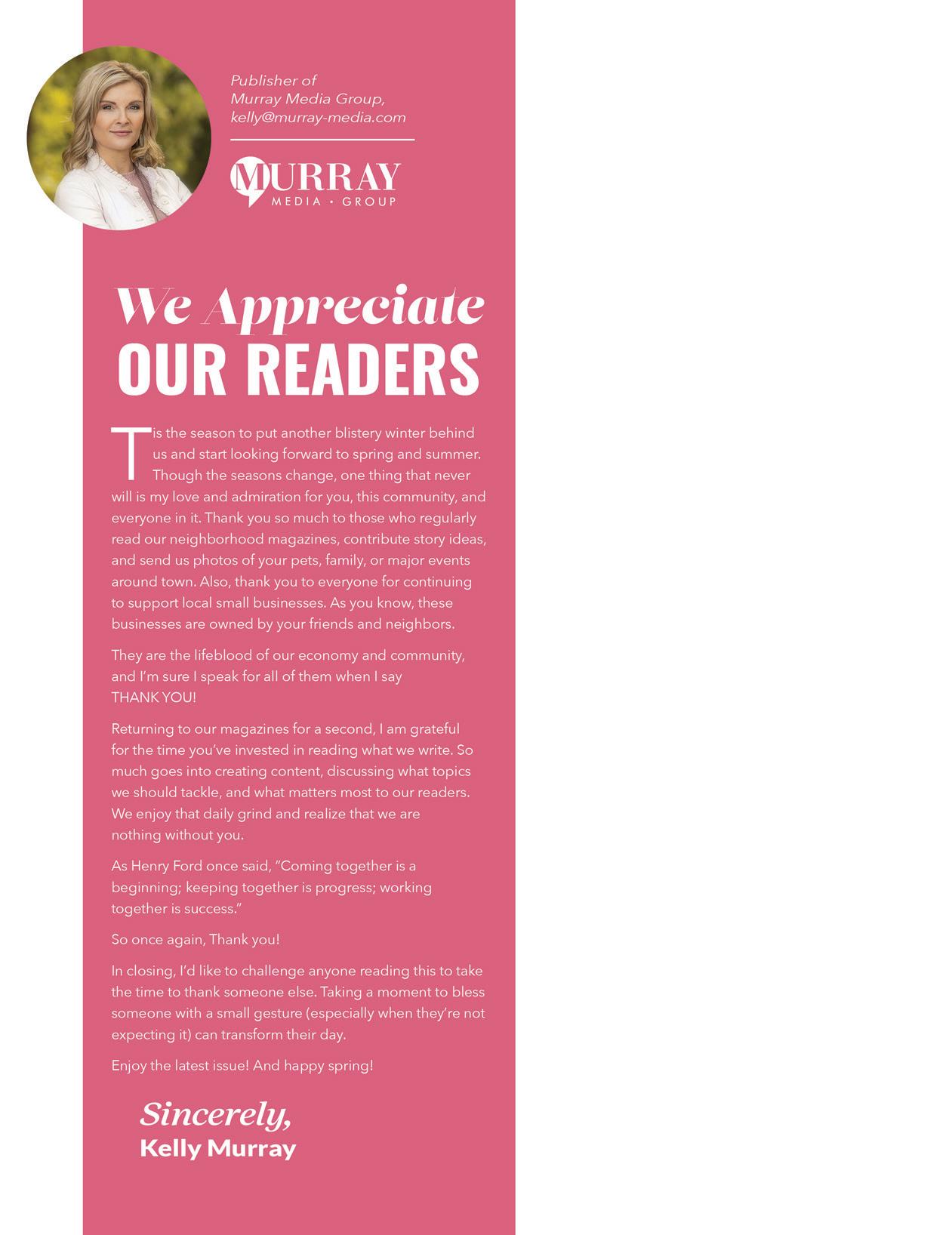 Publisher of
Murray Media Group,
kelly@murray-media.com

MURRAY
MEDIA • GROUP

We Appreciate
OUR READERS

Tis the season to put another blistery winter behind us and start looking forward to spring and summer. Though the seasons change, one thing that never will is my love and admiration for you, this community, and everyone in it. Thank you so much to those who regularly read our neighborhood magazines, contribute story ideas, and send us photos of your pets, family, or major events around town. Also, thank you to everyone for continuing to support local small businesses. As you know, these businesses are owned by your friends and neighbors.

They are the lifeblood of our economy and community, and I'm sure I speak for all of them when I say THANK YOU!

Returning to our magazines for a second, I am grateful for the time you've invested in reading what we write. So much goes into creating content, discussing what topics we should tackle, and what matters most to our readers. We enjoy that daily grind and realize that we are nothing without you.

As Henry Ford once said, "Coming together is a beginning; keeping together is progress; working together is success."

So once again, Thank you!

In closing, I'd like to challenge anyone reading this to take the time to thank someone else. Taking a moment to bless someone with a small gesture (especially when they're not expecting it) can transform their day.

Enjoy the latest issue! And happy spring!

Sincerely,
Kelly Murray